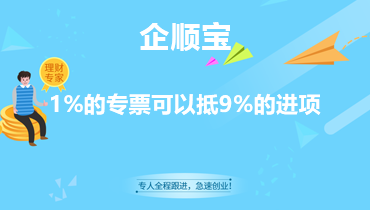 企顺宝

理财专家

1%的专票可以抵9%的进项

专人全程跟进，急速创业！